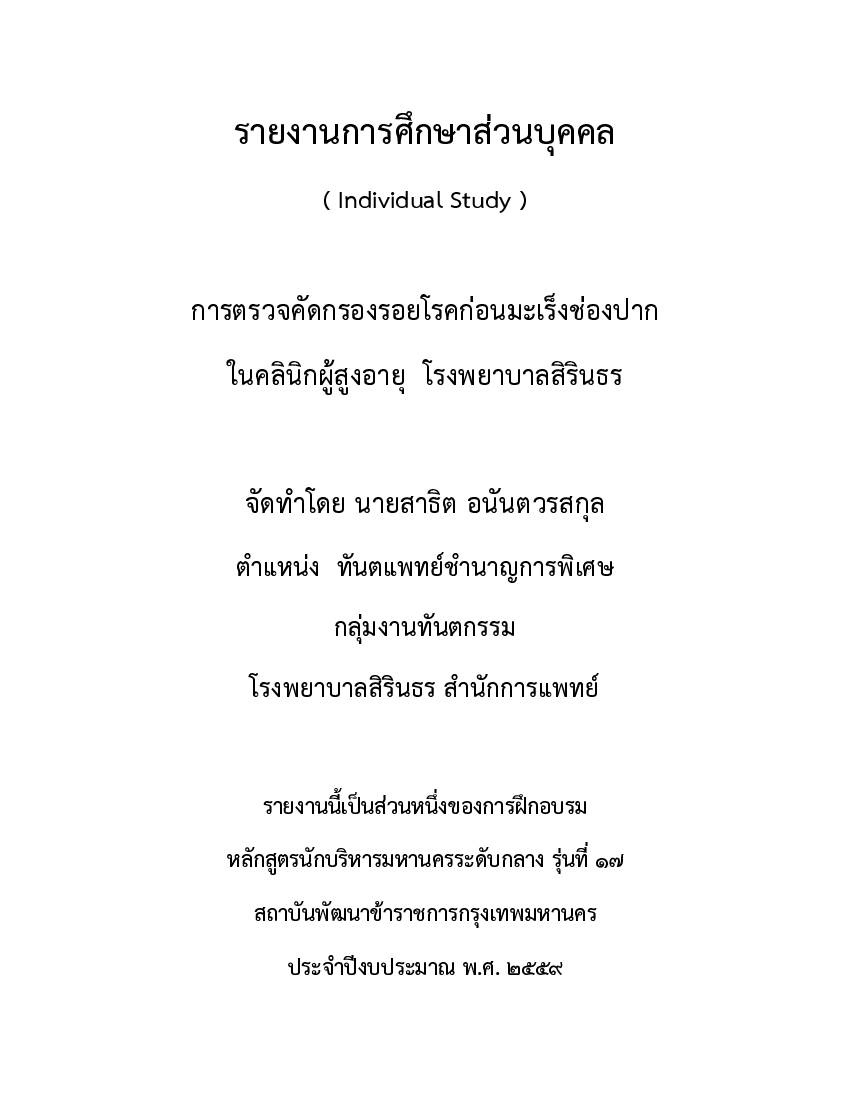 รายงานการศึกษาส่วนบุคคล

( Individual Study )

การตรวจคัดกรองรอยโรคก่อนมะเร็งช่องปาก

ในคลินิกผู้สูงอายุ  โรงพยาบาลสิรินธร

จัดทำโดย นายสาธิต อนันตวรสกุล

ตำแหน่ง  ทันตแพทย์ชำนาญการพิเศษ

กลุ่มงานทันตกรรม

โรงพยาบาลสิรินธร สำนักการแพทย์

รายงานนี้เป็นส่วนหนึ่งของการฝึกอบรม

หลักสูตรนักบริหารมหานครระดับกลาง รุ่นที่ ๑๗

สถาบันพัฒนาข้าราชการกรุงเทพมหานคร

ประจำปีงบประมาณ พ.ศ. ๒๕๕๙